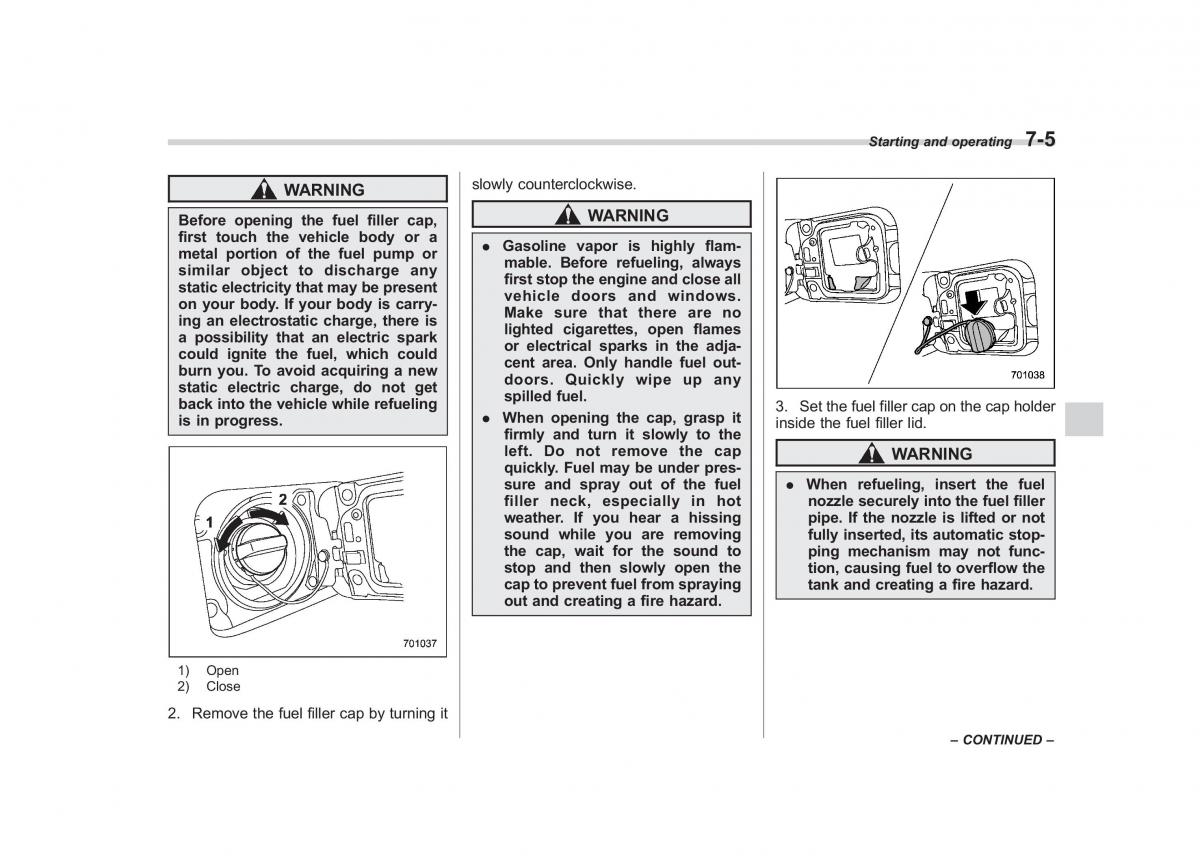 Starting and operating 7-5

WARNING

Before opening the fuel filler cap, first touch the vehicle body or a metal portion of the fuel pump or similar object to discharge any static electricity that may be present on your body. If your body is carrying an electrostatic charge, there is a possibility that an electric spark could ignite the fuel, which could burn you. To avoid acquiring a new static electric charge, do not get back into the vehicle while refueling is in progress.

1
2

701037

1) Open
2) Close

2. Remove the fuel filler cap by turning it slowly counterclockwise.

WARNING

● Gasoline vapor is highly flammable. Before refueling, always first stop the engine and close all vehicle doors and windows. Make sure that there are no lighted cigarettes, open flames or electrical sparks in the adjacent area. Only handle fuel outdoors. Quickly wipe up any spilled fuel.

● When opening the cap, grasp it firmly and turn it slowly to the left. Do not remove the cap quickly. Fuel may be under pressure and spray out of the fuel filler neck, especially in hot weather. If you hear a hissing sound while you are removing the cap, wait for the sound to stop and then slowly open the cap to prevent fuel from spraying out and creating a fire hazard.

701038

3. Set the fuel filler cap on the cap holder inside the fuel filler lid.

WARNING

● When refueling, insert the fuel nozzle securely into the fuel filler pipe. If the nozzle is lifted or not fully inserted, its automatic stopping mechanism may not function, causing fuel to overflow the tank and creating a fire hazard.

– CONTINUED –